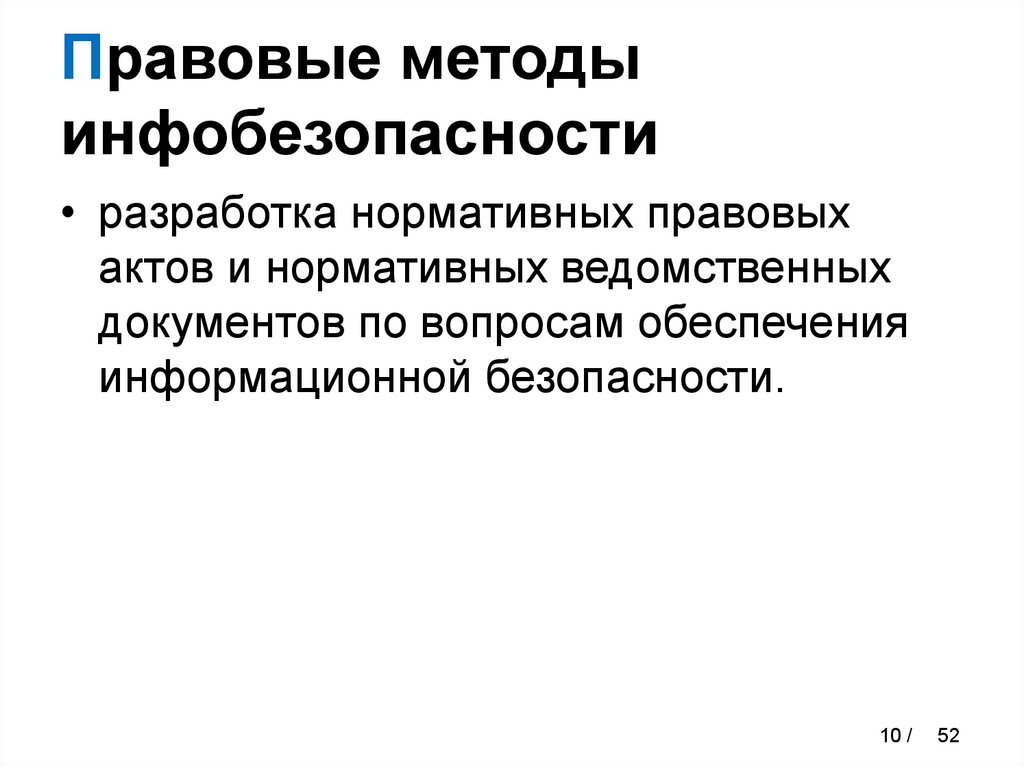 Правовые методы инфобезопасности

• разработка нормативных правовых актов и нормативных ведомственных документов по вопросам обеспечения информационной безопасности.

10 / 52